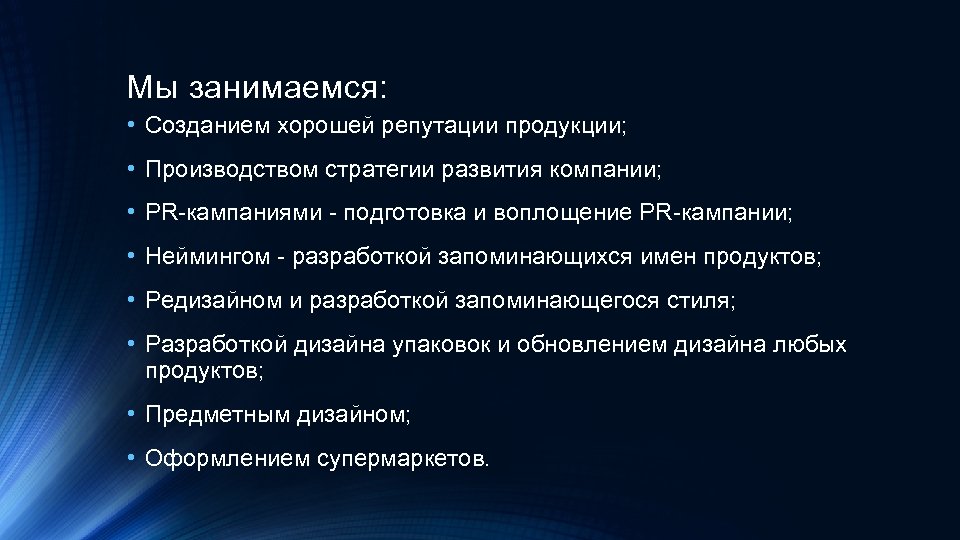 Мы занимаемся:

• Созданием хорошей репутации продукции;

• Производством стратегии развития компании;

• PR-кампаниями - подготовка и воплощение PR-кампании;

• Неймингом - разработкой запоминающихся имен продуктов;

• Редизайном и разработкой запоминающегося стиля;

• Разработкой дизайна упаковок и обновлением дизайна любых продуктов;

• Предметным дизайном;

• Оформлением супермаркетов.